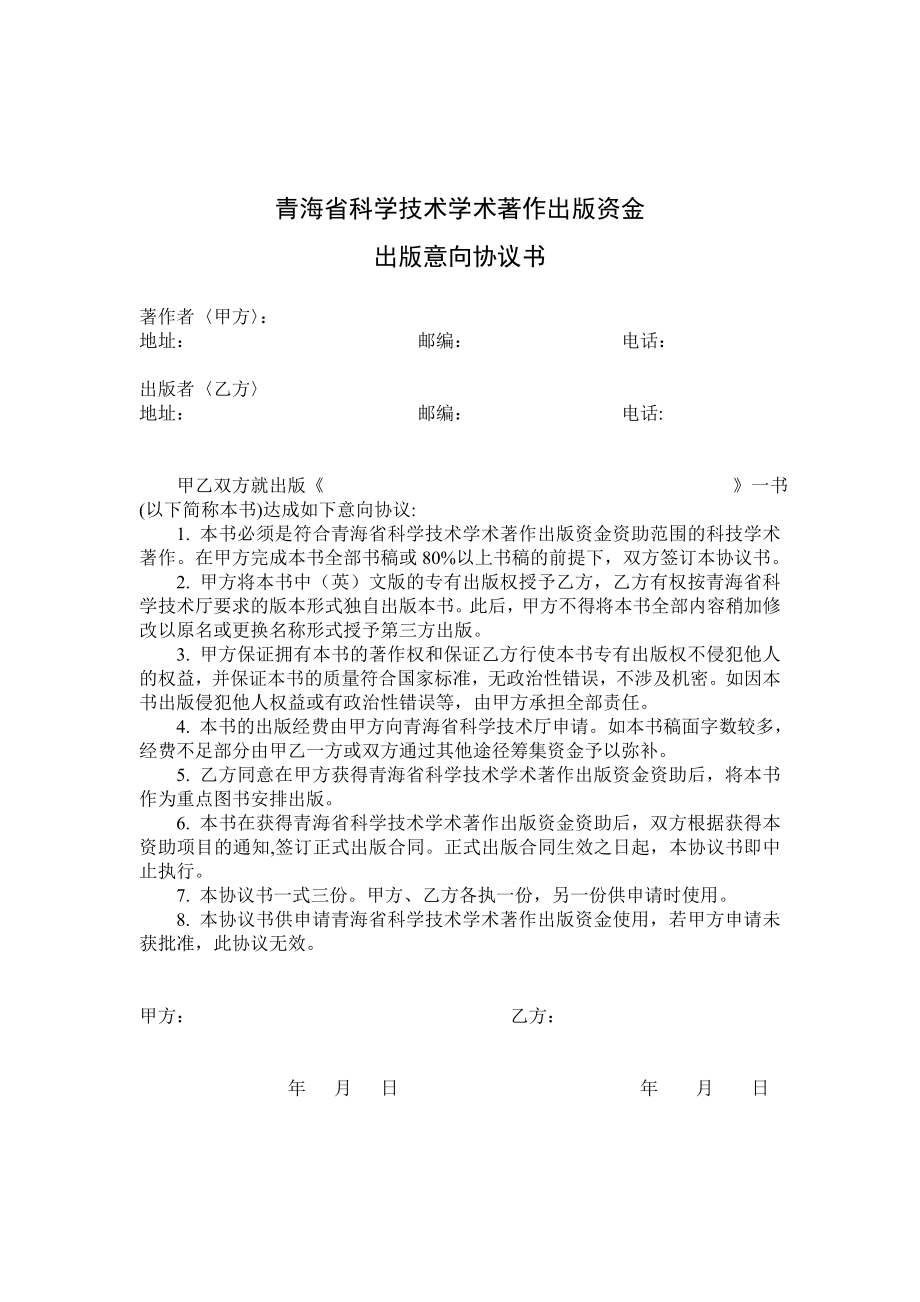 青海省科学技术学术著作出版资金

出版意向协议书

著作者〈甲方〉:
地址: 邮编: 电话:

出版者〈乙方〉
地址: 邮编: 电话:

甲乙双方就出版《 》一书(以下简称本书)达成如下意向协议:

1. 本书必须是符合青海省科学技术学术著作出版资金资助范围的科技学术著作。在甲方完成本书全部书稿或 80%以上书稿的前提下，双方签订本协议书。

2. 甲方将本书中（英）文版的专有出版权授予乙方，乙方有权按青海省科学技术厅要求的版本形式独自出版本书。此后，甲方不得将本书全部内容稍加修改以原名或更换名称形式授予第三方出版。

3. 甲方保证拥有本书的著作权和保证乙方行使本书专有出版权不侵犯他人的权益，并保证本书的质量符合国家标准，无政治性错误，不涉及机密。如因本书出版侵犯他人权益或有政治性错误等，由甲方承担全部责任。

4. 本书的出版经费由甲方向青海省科学技术厅申请。如本书稿面字数较多，经费不足部分由甲乙一方或双方通过其他途径筹集资金予以弥补。

5. 乙方同意在甲方获得青海省科学技术学术著作出版资金资助后，将本书作为重点图书安排出版。

6. 本书在获得青海省科学技术学术著作出版资金资助后，双方根据获得本资助项目的通知,签订正式出版合同。正式出版合同生效之日起，本协议书即中止执行。

7. 本协议书一式三份。甲方、乙方各执一份，另一份供申请时使用。

8. 本协议书供申请青海省科学技术学术著作出版资金使用，若甲方申请未获批准，此协议无效。

甲方: 乙方:

年 月 日 年 月 日